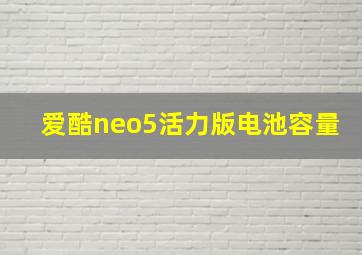 爱酷neo5活力版电池容量